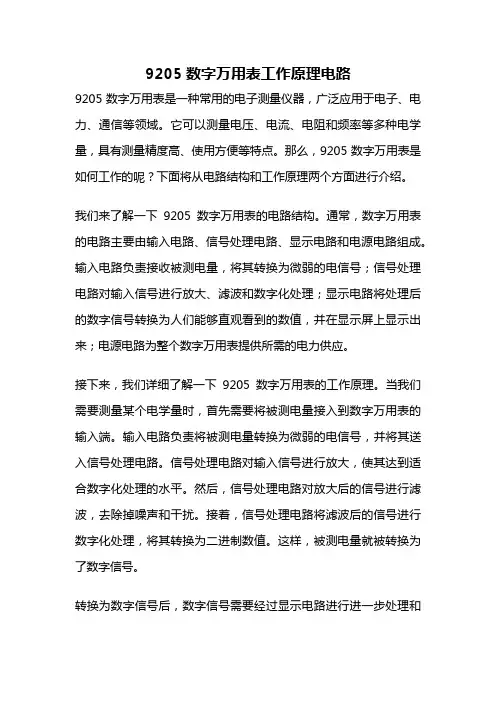 9205 数字万用表工作原理电路

9205 数字万用表是一种常用的电子测量仪器，广泛应用于电子、电力、通信等领域。它可以测量电压、电流、电阻和频率等多种电学量，具有测量精度高、使用方便等特点。那么，9205 数字万用表是如何工作的呢？下面将从电路结构和工作原理两个方面进行介绍。

我们来了解一下 9205 数字万用表的电路结构。通常，数字万用表的电路主要由输入电路、信号处理电路、显示电路和电源电路组成。输入电路负责接收被测电量，将其转换为微弱的电信号；信号处理电路对输入信号进行放大、滤波和数字化处理；显示电路将处理后的数字信号转换为人们能够直观看到的数值，并在显示屏上显示出来；电源电路为整个数字万用表提供所需的电力供应。

接下来，我们详细了解一下 9205 数字万用表的工作原理。当我们需要测量某个电学量时，首先需要将被测电量接入到数字万用表的输入端。输入电路负责将被测电量转换为微弱的电信号，并将其送入信号处理电路。信号处理电路对输入信号进行放大，使其达到适合数字化处理的水平。然后，信号处理电路对放大后的信号进行滤波，去除掉噪声和干扰。接着，信号处理电路将滤波后的信号进行数字化处理，将其转换为二进制数值。这样，被测电量就被转换为了数字信号。

转换为数字信号后，数字信号需要经过显示电路进行进一步处理和